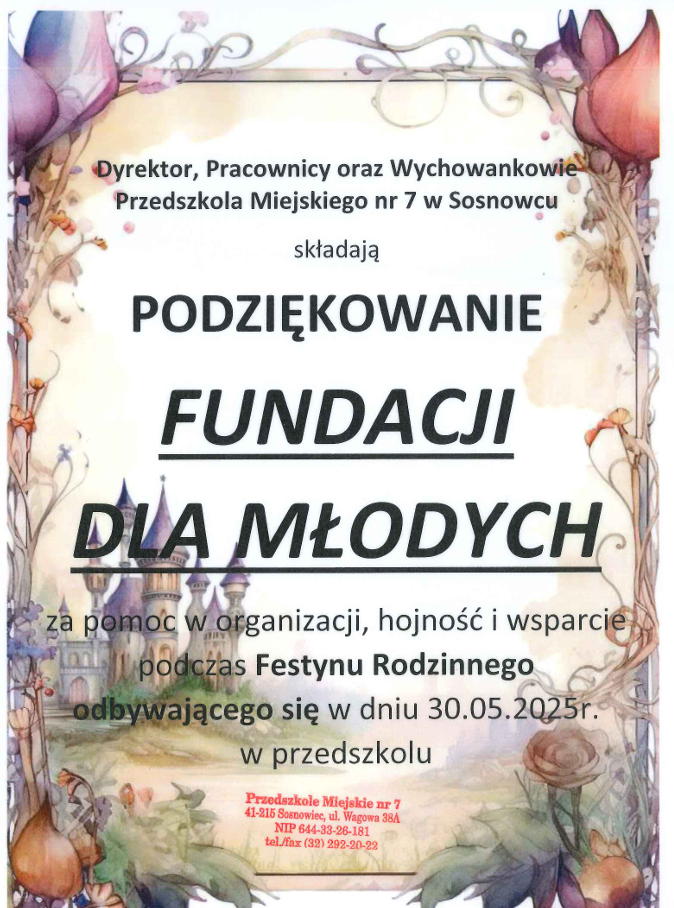 Dyrektor, Pracownicy oraz Wychowankowie
Przedszkola Miejskiego nr 7 w Sosnowcu

składają

PODZIĘKOWANIE

FUNDACJI

DLA MŁODYCH

za pomoc w organizacji, hojność i wsparcie podczas Festynu Rodzinnego odbywającego się w dniu 30.05.2025r. w przedszkolu

Przedszkole Miejskie nr 7
41-215 Sosnowiec, ul. Wagowa 38A
NIP 644-33-26-181
tel./fax (32) 292-20-22